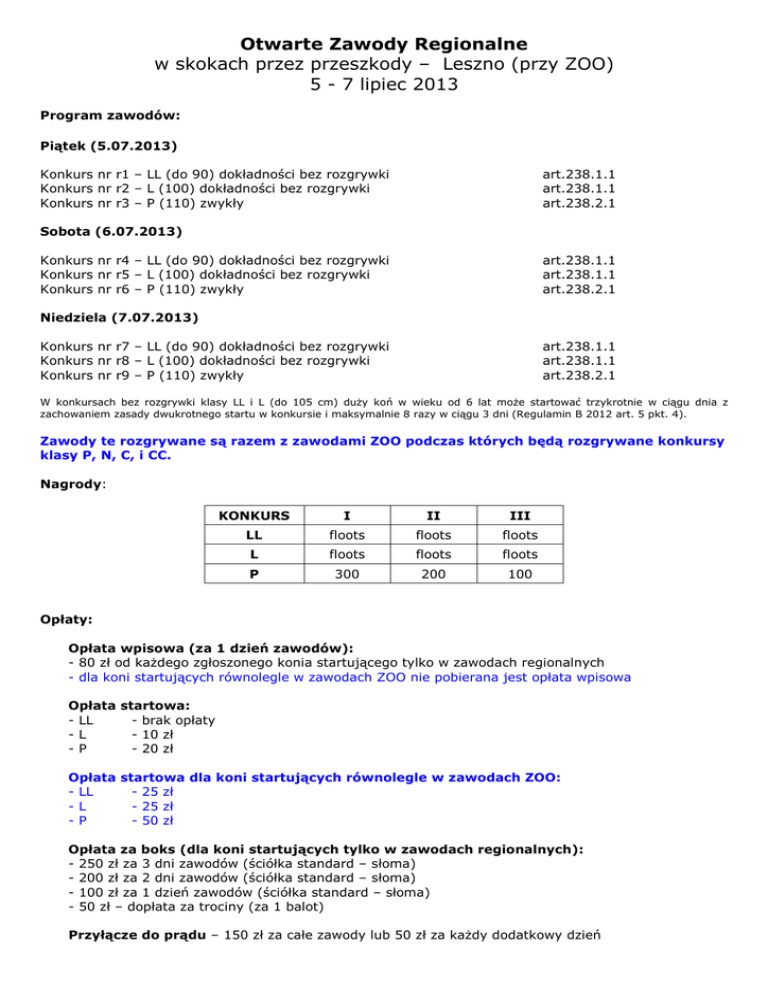 Otwarte Zawody Regionalne
w skokach przez przeszkody – Leszno (przy ZOO)
5 - 7 lipiec 2013

Program zawodów:

Piątek (5.07.2013)

Konkurs nr r1 – LL (do 90) dokładności bez rozgrywki art.238.1.1
Konkurs nr r2 – L (100) dokładności bez rozgrywki art.238.1.1
Konkurs nr r3 – P (110) zwykły art.238.2.1

Sobota (6.07.2013)

Konkurs nr r4 – LL (do 90) dokładności bez rozgrywki art.238.1.1
Konkurs nr r5 – L (100) dokładności bez rozgrywki art.238.1.1
Konkurs nr r6 – P (110) zwykły art.238.2.1

Niedziela (7.07.2013)

Konkurs nr r7 – LL (do 90) dokładności bez rozgrywki art.238.1.1
Konkurs nr r8 – L (100) dokładności bez rozgrywki art.238.1.1
Konkurs nr r9 – P (110) zwykły art.238.2.1

W konkursach bez rozgrywki klasy LL i L (do 105 cm) duży koń w wieku od 6 lat może startować trzykrotnie w ciągu dnia z zachowaniem zasady dwukrotnego startu w konkursie i maksymalnie 8 razy w ciągu 3 dni (Regulamin B 2012 art. 5 pkt. 4).

Zawody te rozgrywane są razem z zawodami ZOO podczas których będą rozgrywane konkursy klasy P, N, C, i CC.

Nagrody:

| KONKURS | I | II | III |
|---|---|---|---|
| LL | floots | floots | floots |
| L | floots | floots | floots |
| P | 300 | 200 | 100 |

Opłaty:

Opłata wpisowa (za 1 dzień zawodów):
- 80 zł od każdego zgłoszonego konia startującego tylko w zawodach regionalnych
- dla koni startujących równolegle w zawodach ZOO nie pobierana jest opłata wpisowa

Opłata startowa:
- LL - brak opłaty
- L - 10 zł
- P - 20 zł

Opłata startowa dla koni startujących równolegle w zawodach ZOO:
- LL - 25 zł
- L - 25 zł
- P - 50 zł

Opłata za boks (dla koni startujących tylko w zawodach regionalnych):
- 250 zł za 3 dni zawodów (ściółka standard – słoma)
- 200 zł za 2 dni zawodów (ściółka standard – słoma)
- 100 zł za 1 dzień zawodów (ściółka standard – słoma)
- 50 zł – dopłata za trociny (za 1 balot)

Przyłącze do prądu – 150 zł za całe zawody lub 50 zł za każdy dodatkowy dzień